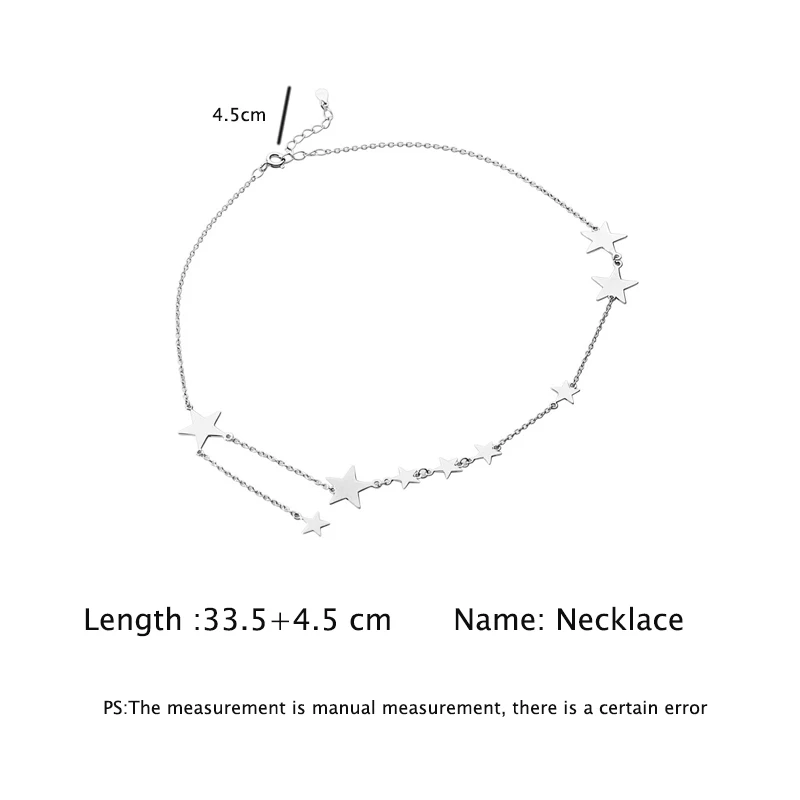 4.5cm

Length :33.5+4.5 cm Name: Necklace

PS:The measurement is manual measurement, there is a certain error